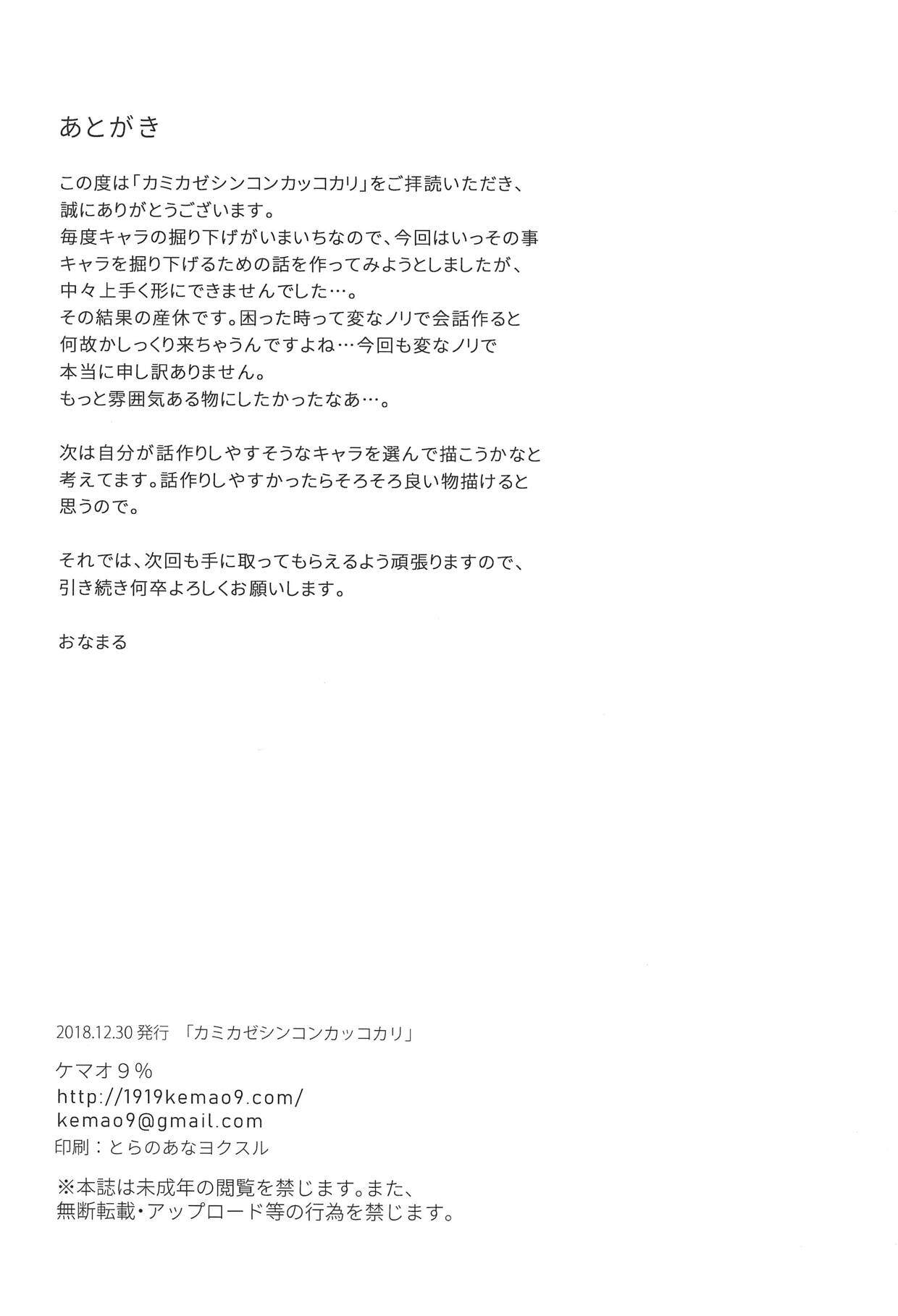 あとがき

この度は「カミカゼシンコンカッコカリ」をご拝読いただき、誠にありがとうございます。
毎度キャラの掘り下げがいまいちなので、今回はいっその事キャラを掘り下げるための話を作ってみようとしましたが、中々上手く形にできませんでした…。
その結果の産休です。困った時って変なノリで会話作ると何故かしっくり来ちゃうんですよね…今回も変なノリで本当に申し訳ありません。
もっと雰囲気ある物にしたかったなあ…。

次は自分が話作りしやすそうなキャラを選んで描こうかなと考えてます。話作りしやすかったらそろそろ良い物描けると思うので。

それでは、次回も手に取ってもらえるよう頑張りますので、引き続き何卒よろしくお願いします。

おなまる

2018.12.30 発行 「カミカゼシンコンカッコカリ」

ケマオ９％
http://1919kemao9.com/
kemao9@gmail.com
印刷：とらのあなヨクスル

※本誌は未成年の閲覧を禁じます。また、無断転載・アップロード等の行為を禁じます。